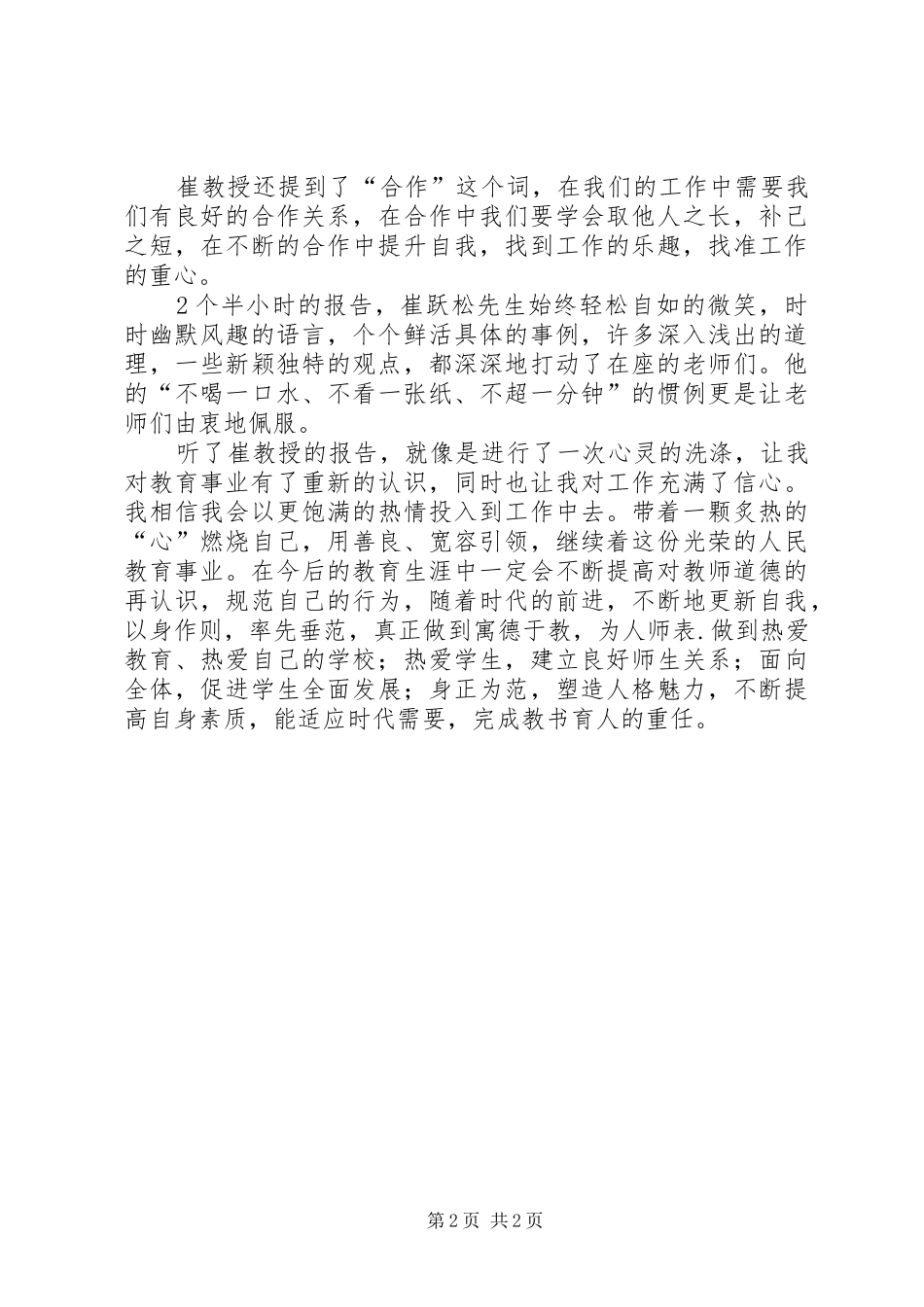 崔教授还提到了“合作”这个词，在我们的工作中需要我们有良好的合作关系，在合作中我们要学会取他人之长，补己之短，在不断的合作中提升自我，找到工作的乐趣，找准工作的重心。

2个半小时的报告，崔跃松先生始终轻松自如的微笑，时时幽默风趣的语言，个个鲜活具体的事例，许多深入浅出的道理，一些新颖独特的观点，都深深地打动了在座的老师们。他的“不喝一口水、不看一张纸、不超一分钟”的惯例更是让老师们由衷地佩服。

听了崔教授的报告，就像是进行了一次心灵的洗涤，让我对教育事业有了重新的认识，同时也让我对工作充满了信心。我相信我会以更饱满的热情投入到工作中去。带着一颗炙热的“心”燃烧自己，用善良、宽容引领，继续着这份光荣的人民教育事业。在今后的教育生涯中一定会不断提高对教师道德的再认识，规范自己的行为，随着时代的前进，不断地更新自我，以身作则，率先垂范，真正做到寓德于教，为人师表.做到热爱教育、热爱自己的学校；热爱学生，建立良好师生关系；面向全体，促进学生全面发展；身正为范，塑造人格魅力，不断提高自身素质，能适应时代需要，完成教书育人的重任。

第2页 共2页